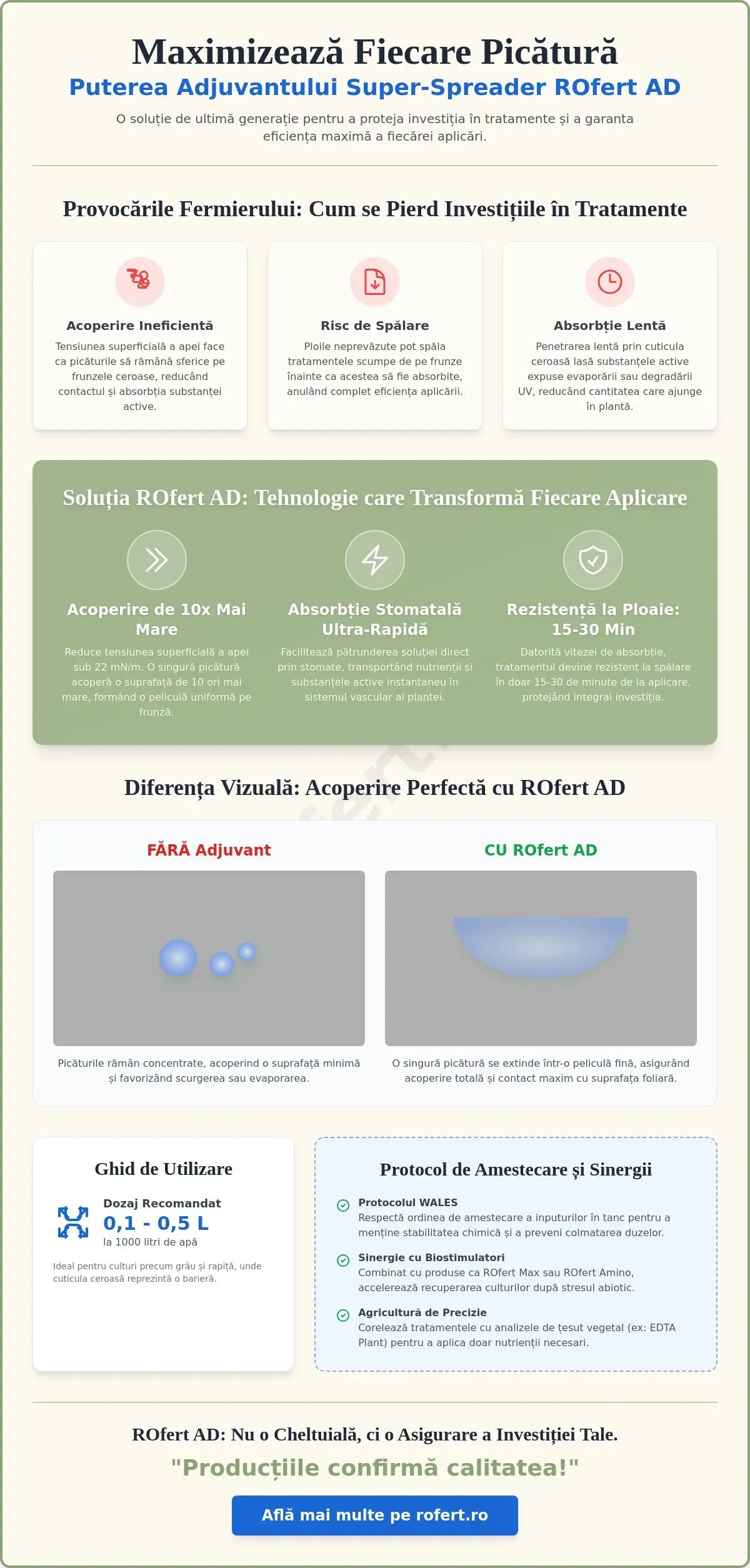 Maximizează Fiecare Picătură

Puterea Adjuvantului Super-Spreader ROfert AD

O soluție de ultimă generație pentru a proteja investiția în tratamente și a garanta eficiența maximă a fiecărei aplicări.

Provocările Fermierului: Cum se Pierd Investițiile în Tratamente

Acoperire Ineficientă

Tensiunea superficială a apei face ca picăturile să rămână sferice pe frunzele ceroase, reducând contactul și absorbția substanței active.

Risc de Spălare

Ploile neprevăzute pot spăla tratamentele scumpe de pe frunze înainte ca acestea să fie absorbite, anulând complet eficiența aplicării.

Absorbție Lentă

Penetrarea lentă prin cuticula ceroasă lasă substanțele active expuse evaporării sau degradării UV, reducând cantitatea care ajunge în plantă.

Soluția ROfert AD: Tehnologie care Transformă Fiecare Aplicare

Acoperire de 10x Mai Mare

Reduce tensiunea superficială a apei sub 22 mN/m. O singură picătură acoperă o suprafață de 10 ori mai mare, formând o peliculă uniformă pe frunză.

Absorbție Stomatală Ultra-Rapidă

Facilitează pătrunderea soluției direct prin stomate, transportând nutrienții și substanțele active instantaneu în sistemul vascular al plantei.

Rezistență la Ploaie: 15-30 Min

Datorită vitezei de absorbție, tratamentul devine rezistent la spălare în doar 15-30 de minute de la aplicare, protejând integral investiția.

Diferența Vizuală: Acoperire Perfectă cu ROfert AD

FĂRĂ Adjuvant

Picăturile rămân concentrate, acoperind o suprafață minimă și favorizând scurgerea sau evaporarea.

CU ROfert AD

O singură picătură se extinde într-o peliculă fină, asigurând acoperire totală și contact maxim cu suprafața foliară.

Ghid de Utilizare

Dozaj Recomandat
0,1 - 0,5 L
la 1000 litri de apă

Ideal pentru culturi precum grâu și rapiță, unde cuticula ceroasă reprezintă o barieră.

Protocol de Amestecare și Sinergii

Protocolul WALES
Respectă ordinea de amestecare a inputurilor în tanc pentru a menține stabilitatea chimică și a preveni colmatarea duzelor.

Sinergie cu Biostimulatori
Combinat cu produse ca ROfert Max sau ROfert Amino, accelerează recuperarea culturilor după stresul abiotic.

Agricultură de Precizie
Corelează tratamentele cu analizele de țesut vegetal (ex: EDTA Plant) pentru a aplica doar nutrienții necesari.

ROfert AD: Nu o Cheltuială, ci o Asigurare a Investiției Tale.

"Producțiile confirmă calitatea!"

Află mai multe pe rofert.ro